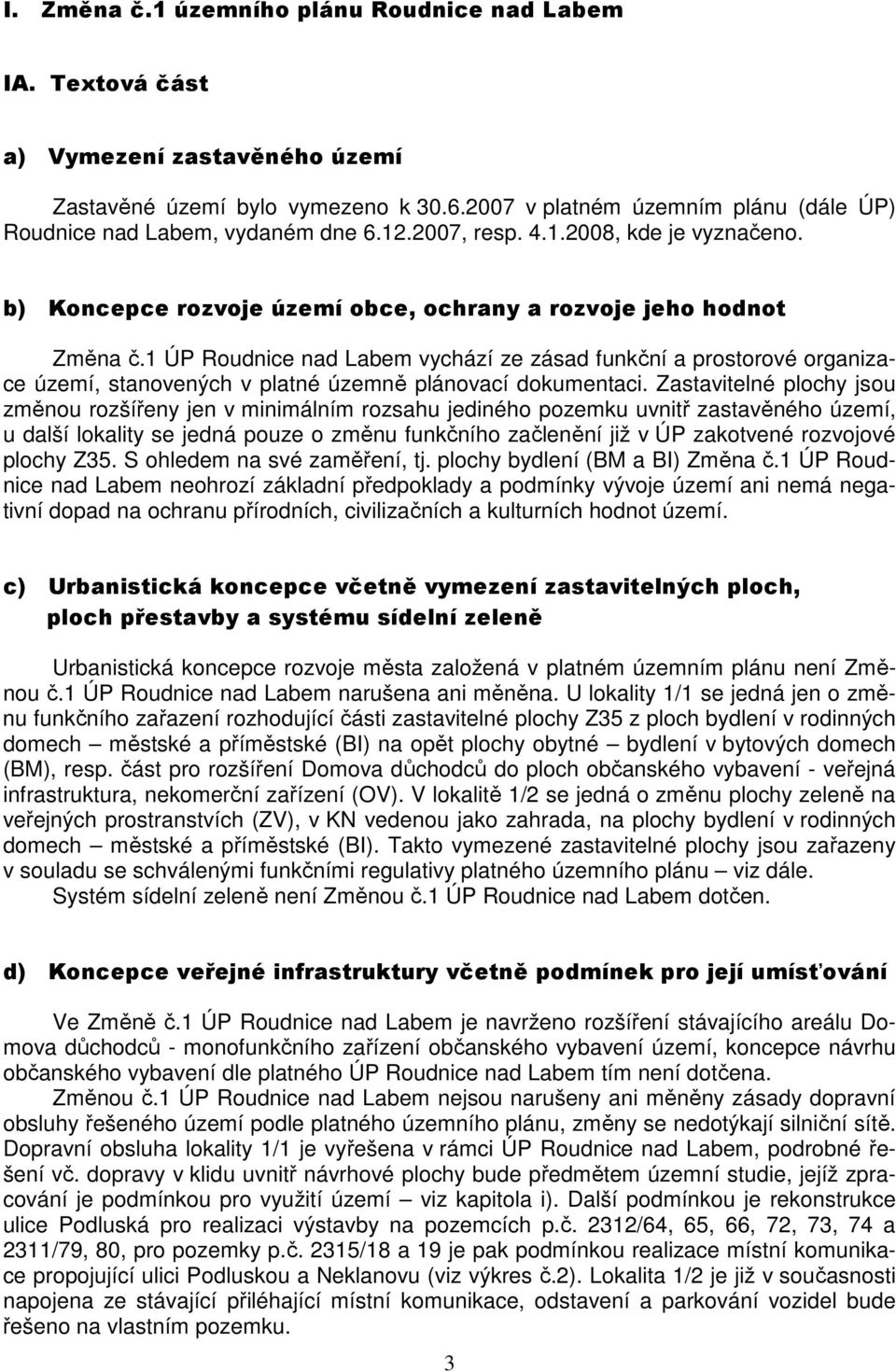 I. Změna č.1 územního plánu Roudnice nad Labem

IA. Textová část

a) Vymezení zastavěného území

Zastavěné území bylo vymezeno k 30.6.2007 v platném územním plánu (dále ÚP) Roudnice nad Labem, vydaném dne 6.12.2007, resp. 4.1.2008, kde je vyznačeno.

b) Koncepce rozvoje území obce, ochrany a rozvoje jeho hodnot

Změna č.1 ÚP Roudnice nad Labem vychází ze zásad funkční a prostorové organizace území, stanovených v platné územně plánovací dokumentaci. Zastavitelné plochy jsou změnou rozšířeny jen v minimálním rozsahu jediného pozemku uvnitř zastavěného území, u další lokality se jedná pouze o změnu funkčního začlenění již v ÚP zakotvené rozvojové plochy Z35. S ohledem na své zaměření, tj. plochy bydlení (BM a BI) Změna č.1 ÚP Roudnice nad Labem neohrozí základní předpoklady a podmínky vývoje území ani nemá negativní dopad na ochranu přírodních, civilizačních a kulturních hodnot území.

c) Urbanistická koncepce včetně vymezení zastavitelných ploch, ploch přestavby a systému sídelní zeleně

Urbanistická koncepce rozvoje města založená v platném územním plánu není Změnou č.1 ÚP Roudnice nad Labem narušena ani měněna. U lokality 1/1 se jedná jen o změnu funkčního zařazení rozhodující části zastavitelné plochy Z35 z ploch bydlení v rodinných domech – městské a příměstské (BI) na opět plochy obytné – bydlení v bytových domech (BM), resp. část pro rozšíření Domova důchodců do ploch občanského vybavení - veřejná infrastruktura, nekomerční zařízení (OV). V lokalitě 1/2 se jedná o změnu plochy zeleně na veřejných prostranstvích (ZV), v KN vedenou jako zahrada, na plochy bydlení v rodinných domech – městské a příměstské (BI). Takto vymezené zastavitelné plochy jsou zařazeny v souladu se schválenými funkčními regulativy platného územního plánu – viz dále.
Systém sídelní zeleně není Změnou č.1 ÚP Roudnice nad Labem dotčen.

d) Koncepce veřejné infrastruktury včetně podmínek pro její umísťování

Ve Změně č.1 ÚP Roudnice nad Labem je navrženo rozšíření stávajícího areálu Domova důchodců - monofunkčního zařízení občanského vybavení území, koncepce návrhu občanského vybavení dle platného ÚP Roudnice nad Labem tím není dotčena.
Změnou č.1 ÚP Roudnice nad Labem nejsou narušeny ani měněny zásady dopravní obsluhy řešeného území podle platného územního plánu, změny se nedotýkají silniční sítě. Dopravní obsluha lokality 1/1 je vyřešena v rámci ÚP Roudnice nad Labem, podrobné řešení vč. dopravy v klidu uvnitř návrhové plochy bude předmětem územní studie, jejíž zpracování je podmínkou pro využití území – viz kapitola i). Další podmínkou je rekonstrukce ulice Podluská pro realizaci výstavby na pozemcích p.č. 2312/64, 65, 66, 72, 73, 74 a 2311/79, 80, pro pozemky p.č. 2315/18 a 19 je pak podmínkou realizace místní komunikace propojující ulici Podluskou a Neklanovu (viz výkres č.2). Lokalita 1/2 je již v současnosti napojena ze stávající přiléhající místní komunikace, odstavení a parkování vozidel bude řešeno na vlastním pozemku.

3